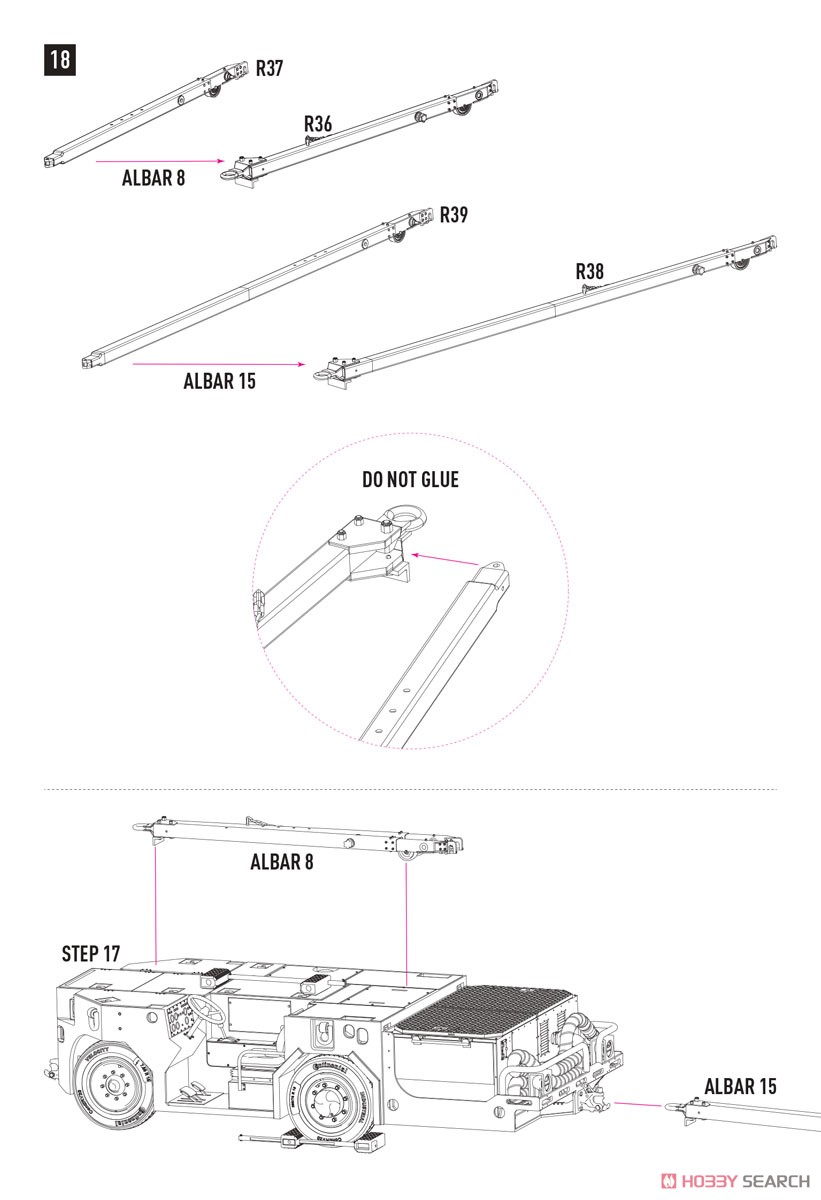 18

R37

R36

ALBAR 8

R39

R38

ALBAR 15

DO NOT GLUE

ALBAR 8

STEP 17

ALBAR 15

HOBBY SEARCH